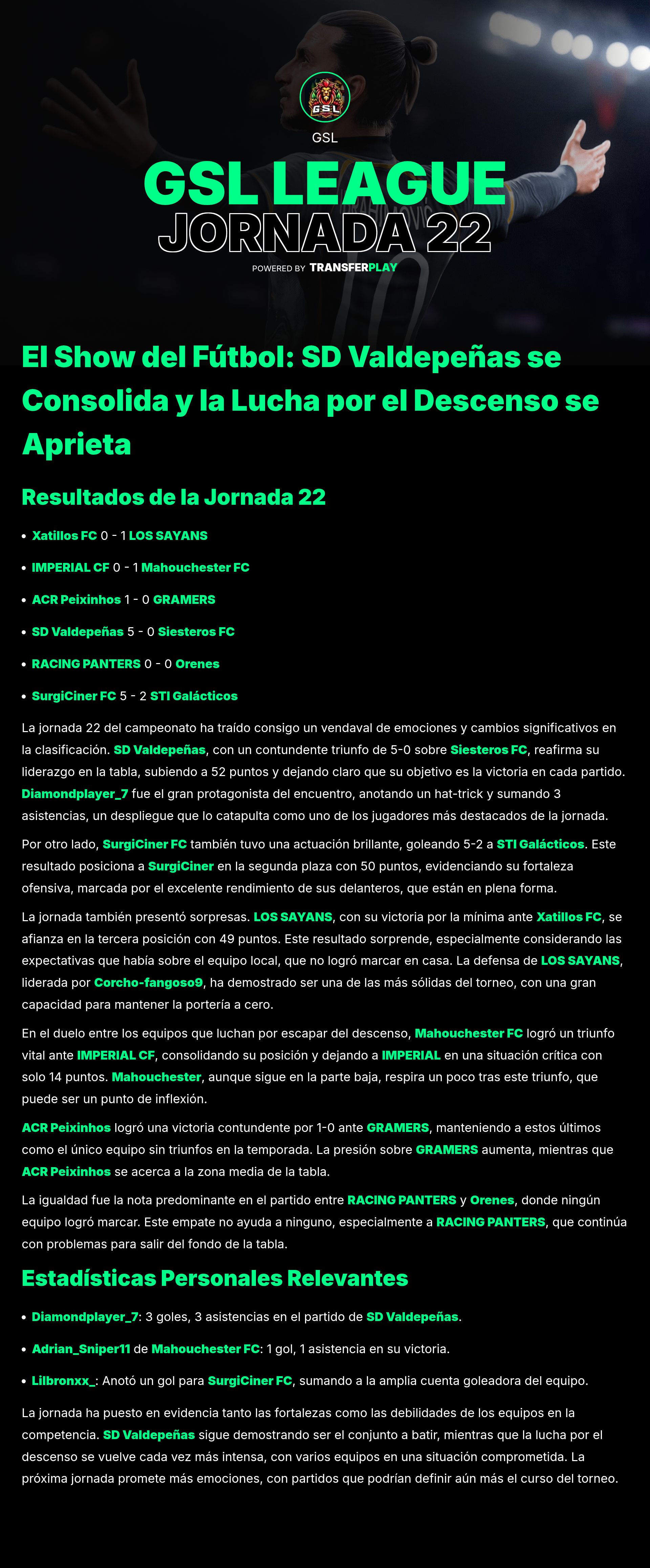 GSL

GSL LEAGUE
JORNADA 22

POWERED BY TRANSFERPLAY

El Show del Fútbol: SD Valdepeñas se Consolida y la Lucha por el Descenso se Aprieta

Resultados de la Jornada 22

• Xatillos FC 0 - 1 LOS SAYANS
• IMPERIAL CF 0 - 1 Mahouchester FC
• ACR Peixinhos 1 - 0 GRAMERS
• SD Valdepeñas 5 - 0 Siesteros FC
• RACING PANTERS 0 - 0 Orenes
• SurgiCiner FC 5 - 2 STI Galácticos

La jornada 22 del campeonato ha traído consigo un vendaval de emociones y cambios significativos en la clasificación. SD Valdepeñas, con un contundente triunfo de 5-0 sobre Siesteros FC, reafirma su liderazgo en la tabla, subiendo a 52 puntos y dejando claro que su objetivo es la victoria en cada partido. Diamondplayer_7 fue el gran protagonista del encuentro, anotando un hat-trick y sumando 3 asistencias, un despliegue que lo catapulta como uno de los jugadores más destacados de la jornada.

Por otro lado, SurgiCiner FC también tuvo una actuación brillante, goleando 5-2 a STI Galácticos. Este resultado posiciona a SurgiCiner en la segunda plaza con 50 puntos, evidenciando su fortaleza ofensiva, marcada por el excelente rendimiento de sus delanteros, que están en plena forma.

La jornada también presentó sorpresas. LOS SAYANS, con su victoria por la mínima ante Xatillos FC, se afianza en la tercera posición con 49 puntos. Este resultado sorprende, especialmente considerando las expectativas que había sobre el equipo local, que no logró marcar en casa. La defensa de LOS SAYANS, liderada por Corcho-fangoso9, ha demostrado ser una de las más sólidas del torneo, con una gran capacidad para mantener la portería a cero.

En el duelo entre los equipos que luchan por escapar del descenso, Mahouchester FC logró un triunfo vital ante IMPERIAL CF, consolidando su posición y dejando a IMPERIAL en una situación crítica con solo 14 puntos. Mahouchester, aunque sigue en la parte baja, respira un poco tras este triunfo, que puede ser un punto de inflexión.

ACR Peixinhos logró una victoria contundente por 1-0 ante GRAMERS, manteniendo a estos últimos como el único equipo sin triunfos en la temporada. La presión sobre GRAMERS aumenta, mientras que ACR Peixinhos se acerca a la zona media de la tabla.

La igualdad fue la nota predominante en el partido entre RACING PANTERS y Orenes, donde ningún equipo logró marcar. Este empate no ayuda a ninguno, especialmente a RACING PANTERS, que continúa con problemas para salir del fondo de la tabla.

Estadísticas Personales Relevantes

• Diamondplayer_7: 3 goles, 3 asistencias en el partido de SD Valdepeñas.
• Adrian_Sniper11 de Mahouchester FC: 1 gol, 1 asistencia en su victoria.
• Lilbronxx_: Anotó un gol para SurgiCiner FC, sumando a la amplia cuenta goleadora del equipo.

La jornada ha puesto en evidencia tanto las fortalezas como las debilidades de los equipos en la competencia. SD Valdepeñas sigue demostrando ser el conjunto a batir, mientras que la lucha por el descenso se vuelve cada vez más intensa, con varios equipos en una situación comprometida. La próxima jornada promete más emociones, con partidos que podrían definir aún más el curso del torneo.